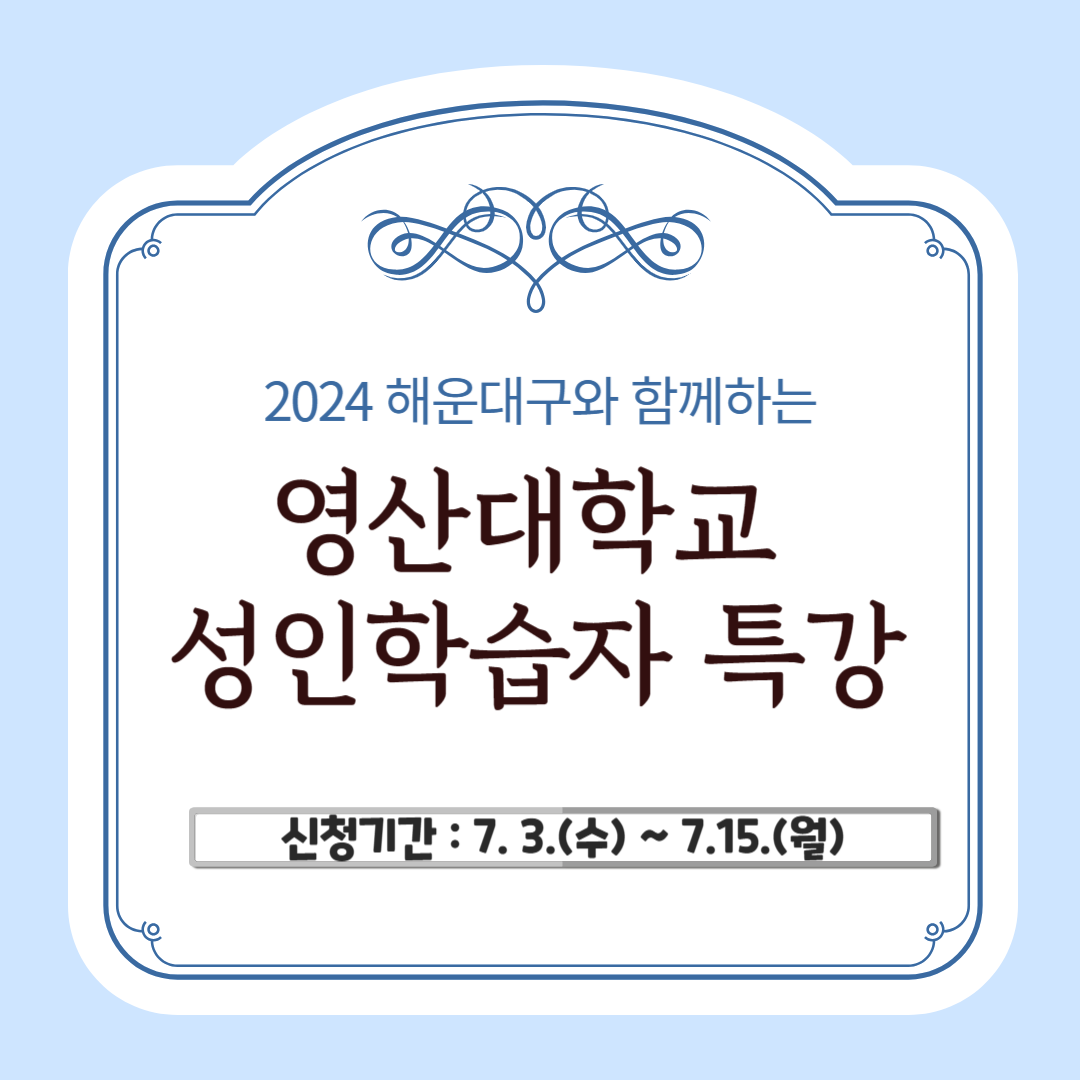 2024 해운대구와 함께하는

영산대학교
성인학습자 특강

신청기간 : 7. 3.(수) ~ 7.15.(월)